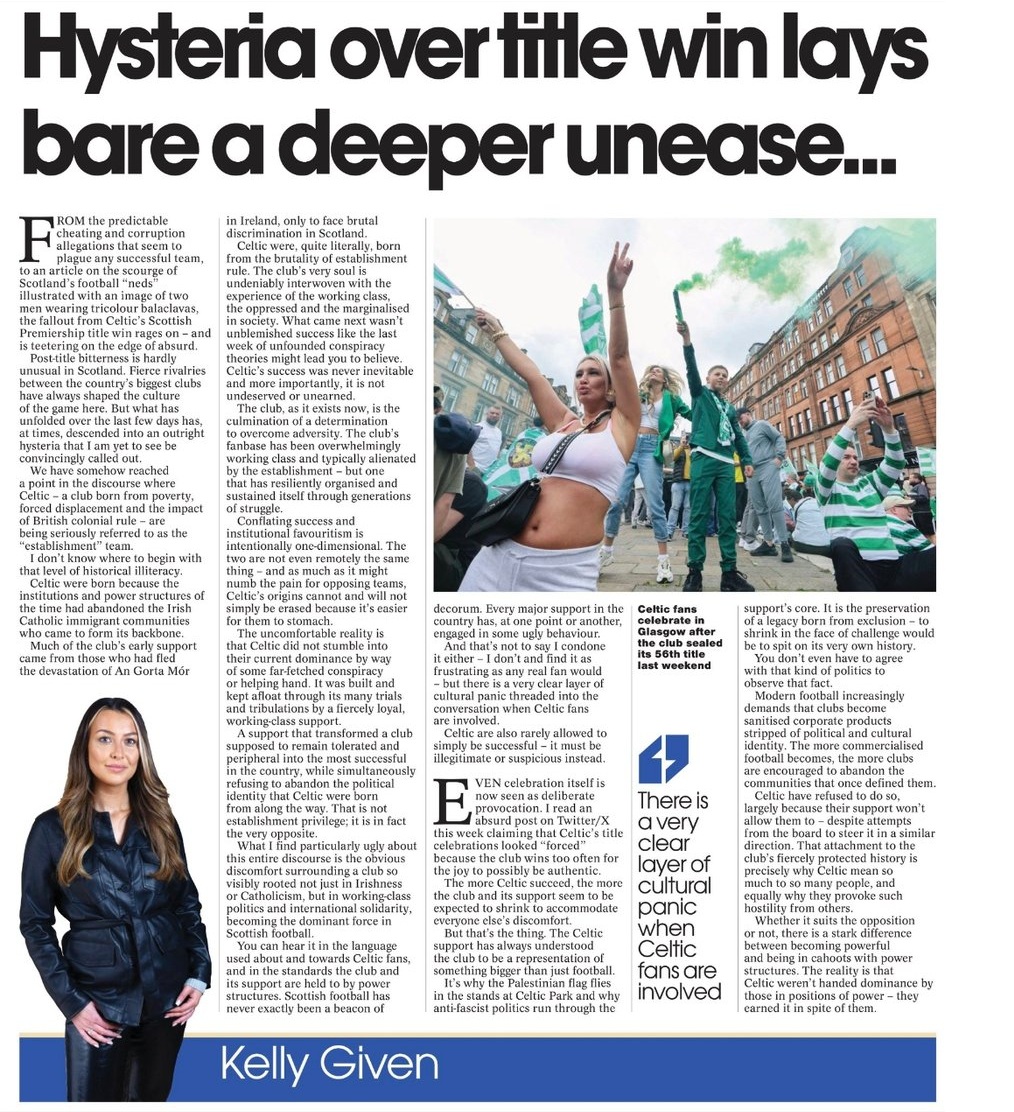 Hysteria over title win lays bare a deeper unease...

FROM the predictable cheating and corruption allegations that seem to plague any successful team, to an article on the scourge of Scotland's football "neds" illustrated with an image of two men wearing tricolour balaclavas, the fallout from Celtic's Scottish Premiership title win rages on – and is teetering on the edge of absurd.

Post-title bitterness is hardly unusual in Scotland. Fierce rivalries between the country's biggest clubs have always shaped the culture of the game here. But what has unfolded over the last few days has, at times, descended into an outright hysteria that I am yet to see be convincingly called out.

We have somehow reached a point in the discourse where Celtic – a club born from poverty, forced displacement and the impact of British colonial rule – are being seriously referred to as the "establishment" team.

I don't know where to begin with that level of historical illiteracy.

Celtic were born because the institutions and power structures of the time had abandoned the Irish Catholic immigrant communities who came to form its backbone.

Much of the club's early support came from those who had fled the devastation of An Gorta Mór in Ireland, only to face brutal discrimination in Scotland.

Celtic were, quite literally, born from the brutality of establishment rule. The club's very soul is undeniably interwoven with the experience of the working class, the oppressed and the marginalised in society. What came next wasn't unblemished success like the last week of unfounded conspiracy theories might lead you to believe. Celtic's success was never inevitable and more importantly, it is not undeserved or unearned.

The club, as it exists now, is the culmination of a determination to overcome adversity. The club's fanbase has been overwhelmingly working class and typically alienated by the establishment – but one that has resiliently organised and sustained itself through generations of struggle.

Conflating success and institutional favouritism is intentionally one-dimensional. The two are not even remotely the same thing – and as much as it might numb the pain for opposing teams, Celtic's origins cannot and will not simply be erased because it's easier for them to stomach.

The uncomfortable reality is that Celtic did not stumble into their current dominance by way of some far-fetched conspiracy or helping hand. It was built and kept afloat through its many trials and tribulations by a fiercely loyal, working-class support.

A support that transformed a club supposed to remain tolerated and peripheral into the most successful in the country, while simultaneously refusing to abandon the political identity that Celtic were born from along the way. That is not establishment privilege; it is in fact the very opposite.

What I find particularly ugly about this entire discourse is the obvious discomfort surrounding a club so visibly rooted not just in Irishness or Catholicism, but in working-class politics and international solidarity, becoming the dominant force in Scottish football.

You can hear it in the language used about and towards Celtic fans, and in the standards the club and its support are held to by power structures. Scottish football has never exactly been a beacon of decorum. Every major support in the country has, at one point or another, engaged in some ugly behaviour.

And that's not to say I condone it either – I don't and find it as frustrating as any real fan would – but there is a very clear layer of cultural panic threaded into the conversation when Celtic fans are involved.

Celtic are also rarely allowed to simply be successful – it must be illegitimate or suspicious instead.

EVEN celebration itself is now seen as deliberate provocation. I read an absurd post on Twitter/X this week claiming that Celtic's title celebrations looked "forced" because the club wins too often for the joy to possibly be authentic.

The more Celtic succeed, the more the club and its support seem to be expected to shrink to accommodate everyone else's discomfort.

But that's the thing. The Celtic support has always understood the club to be a representation of something bigger than just football.

It's why the Palestinian flag flies in the stands at Celtic Park and why anti-fascist politics run through the support's core. It is the preservation of a legacy born from exclusion – to shrink in the face of challenge would be to spit on its very own history.

You don't even have to agree with that kind of politics to observe that fact.

Modern football increasingly demands that clubs become sanitised corporate products stripped of political and cultural identity. The more commercialised football becomes, the more clubs are encouraged to abandon the communities that once defined them.

Celtic have refused to do so, largely because their support won't allow them to – despite attempts from the board to steer it in a similar direction. That attachment to the club's fiercely protected history is precisely why Celtic mean so much to so many people, and equally why they provoke such hostility from others.

Whether it suits the opposition or not, there is a stark difference between becoming powerful and being in cahoots with power structures. The reality is that Celtic weren't handed dominance by those in positions of power – they earned it in spite of them.

Celtic fans celebrate in Glasgow after the club sealed its 56th title last weekend

There is a very clear layer of cultural panic when Celtic fans are involved

Kelly Given